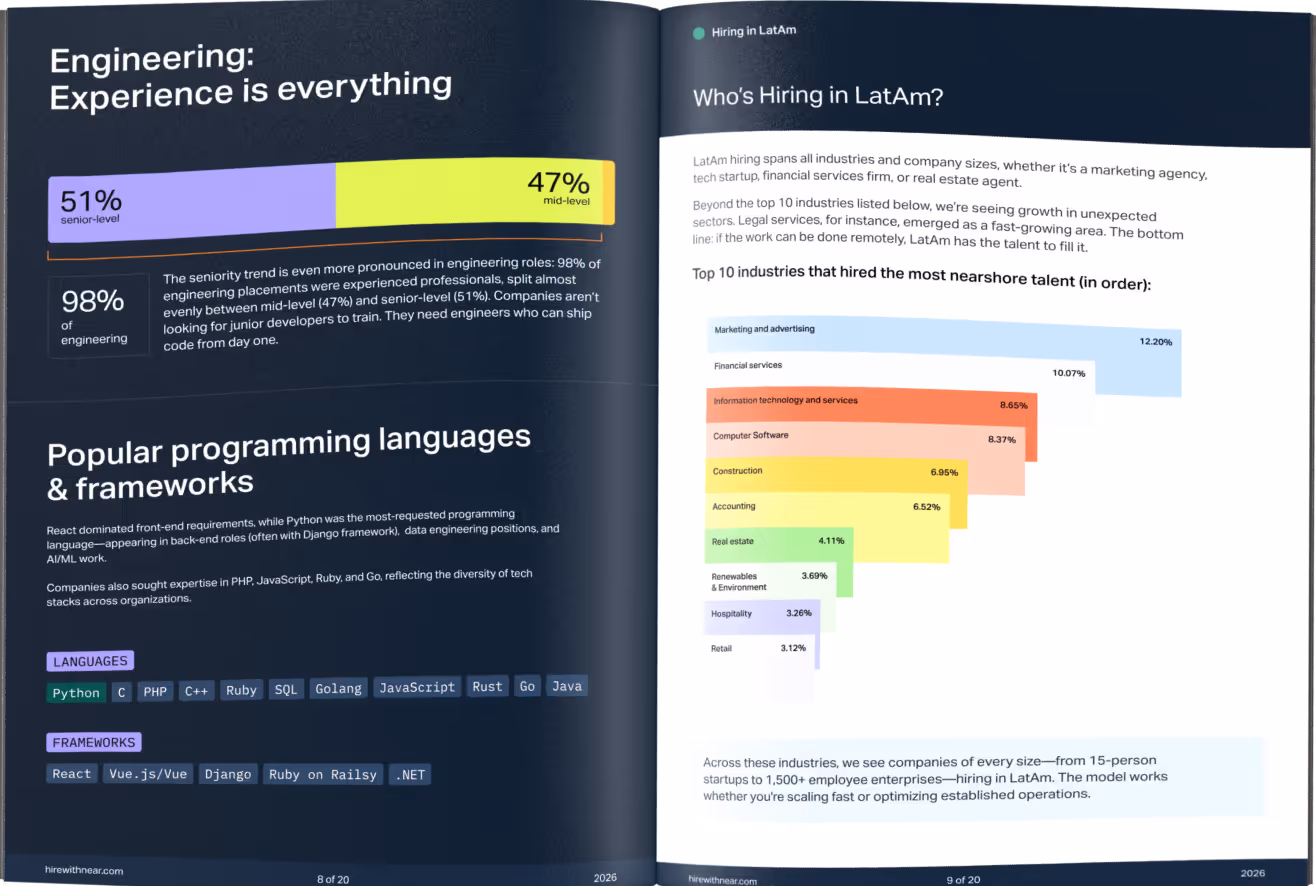 Engineering:
Experience is everything

51%
senior-level

47%
mid-level

98%
of
engineering

The seniority trend is even more pronounced in engineering roles: 98% of engineering placements were experienced professionals, split almost evenly between mid-level (47%) and senior-level (51%). Companies aren't looking for junior developers to train. They need engineers who can ship code from day one.

Popular programming languages & frameworks

React dominated front-end requirements, while Python was the most-requested programming language—appearing in back-end roles (often with Django framework), data engineering positions, and AI/ML work.

Companies also sought expertise in PHP, JavaScript, Ruby, and Go, reflecting the diversity of tech stacks across organizations.

LANGUAGES

Python C PHP C++ Ruby SQL Golang JavaScript Rust Go Java

FRAMEWORKS

React Vue.js/Vue Django Ruby on Railsy .NET

hirewithnear.com 8 of 20 2026

Hiring in LatAm

Who's Hiring in LatAm?

LatAm hiring spans all industries and company sizes, whether it's a marketing agency, tech startup, financial services firm, or real estate agent.

Beyond the top 10 industries listed below, we're seeing growth in unexpected sectors. Legal services, for instance, emerged as a fast-growing area. The bottom line: if the work can be done remotely, LatAm has the talent to fill it.

Top 10 industries that hired the most nearshore talent (in order):

Marketing and advertising 12.20%
Financial services 10.07%
Information technology and services 8.65%
Computer Software 8.37%
Construction 6.95%
Accounting 6.52%
Real estate 4.11%
Renewables & Environment 3.69%
Hospitality 3.26%
Retail 3.12%

Across these industries, we see companies of every size—from 15-person startups to 1,500+ employee enterprises—hiring in LatAm. The model works whether you're scaling fast or optimizing established operations.

hirewithnear.com 9 of 20 2026